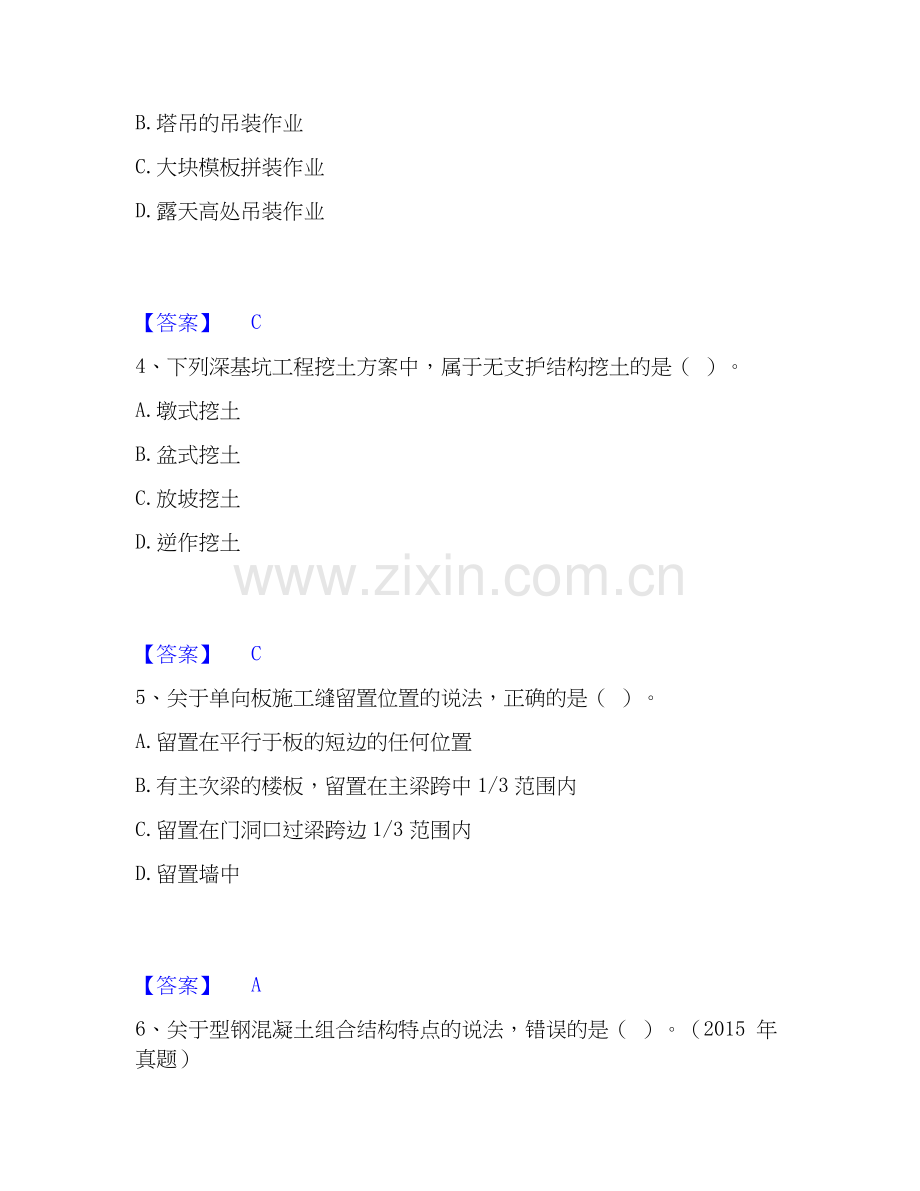 B.塔吊的吊装作业

C.大块模板拼装作业

D.露天高处吊装作业

【答案】 C

4、下列深基坑工程挖土方案中，属于无支护结构挖土的是（ ）。

A.墩式挖土

B.盆式挖土

C.放坡挖土

D.逆作挖土

【答案】 C

5、关于单向板施工缝留置位置的说法，正确的是（ ）。

A.留置在平行于板的短边的任何位置

B.有主次梁的楼板，留置在主梁跨中1/3范围内

C.留置在门洞口过梁跨边1/3范围内

D.留置墙中

【答案】 A

6、关于型钢混凝土组合结构特点的说法，错误的是（ ）。（2015年真题）

www.zixin.com.cn